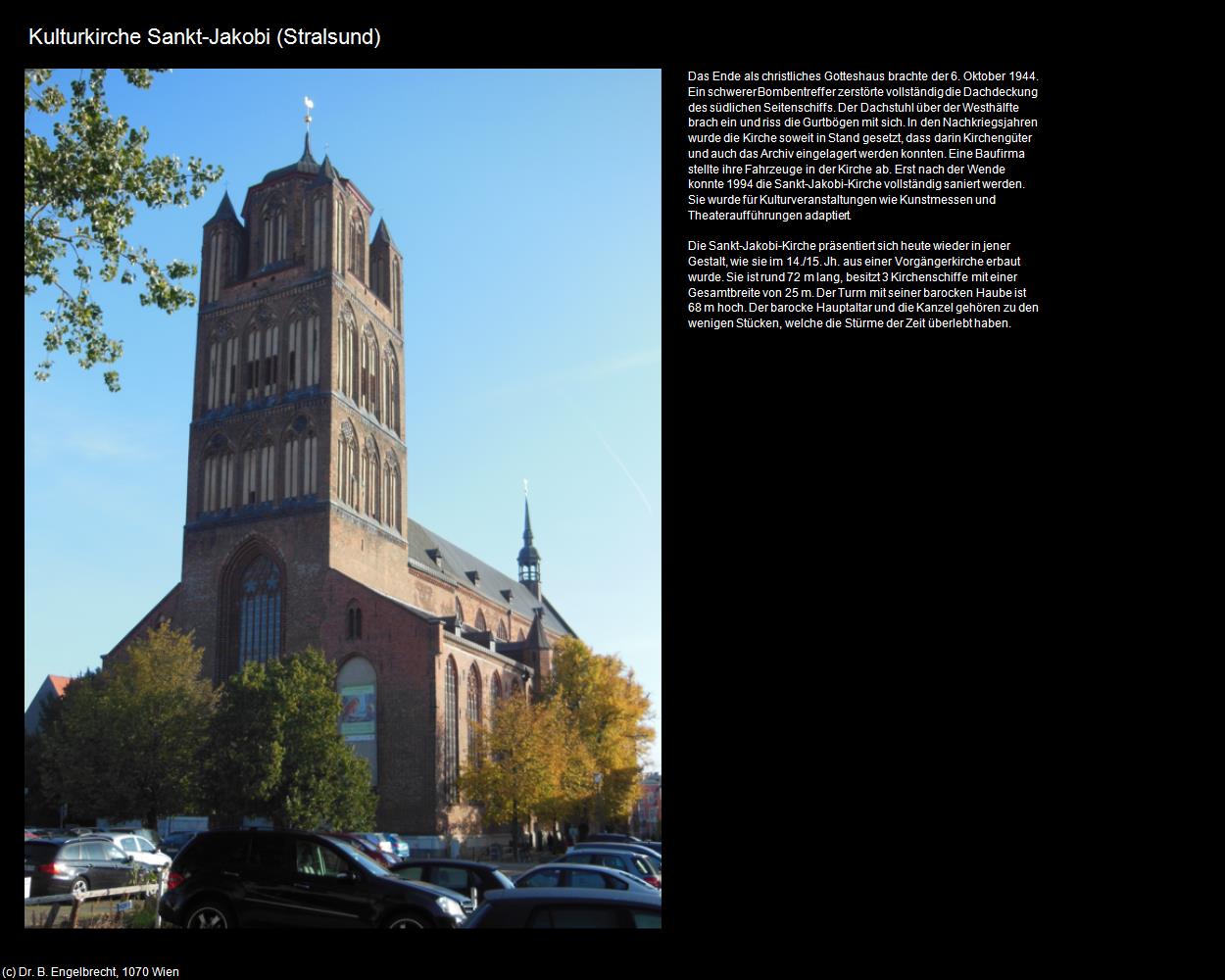 Kulturkirche Sankt-Jakobi (Stralsund)

Das Ende als christliches Gotteshaus brachte der 6. Oktober 1944. Ein schwerer Bombentreffer zerstörte vollständig die Dachdeckung des südlichen Seitenschiffs. Der Dachstuhl über der Westhälfte brach ein und riss die Gurtbögen mit sich. In den Nachkriegsjahren wurde die Kirche soweit in Stand gesetzt, dass darin Kirchengüter und auch das Archiv eingelagert werden konnten. Eine Baufirma stellte ihre Fahrzeuge in der Kirche ab. Erst nach der Wende konnte 1994 die Sankt-Jakobi-Kirche vollständig saniert werden. Sie wurde für Kulturveranstaltungen wie Kunstmessen und Theateraufführungen adaptiert.

Die Sankt-Jakobi-Kirche präsentiert sich heute wieder in jener Gestalt, wie sie im 14./15. Jh. aus einer Vorgängerkirche erbaut wurde. Sie ist rund 72 m lang, besitzt 3 Kirchenschiffe mit einer Gesamtbreite von 25 m. Der Turm mit seiner barocken Haube ist 68 m hoch. Der barocke Hauptaltar und die Kanzel gehören zu den wenigen Stücken, welche die Stürme der Zeit überlebt haben.

(c) Dr. B. Engelbrecht, 1070 Wien